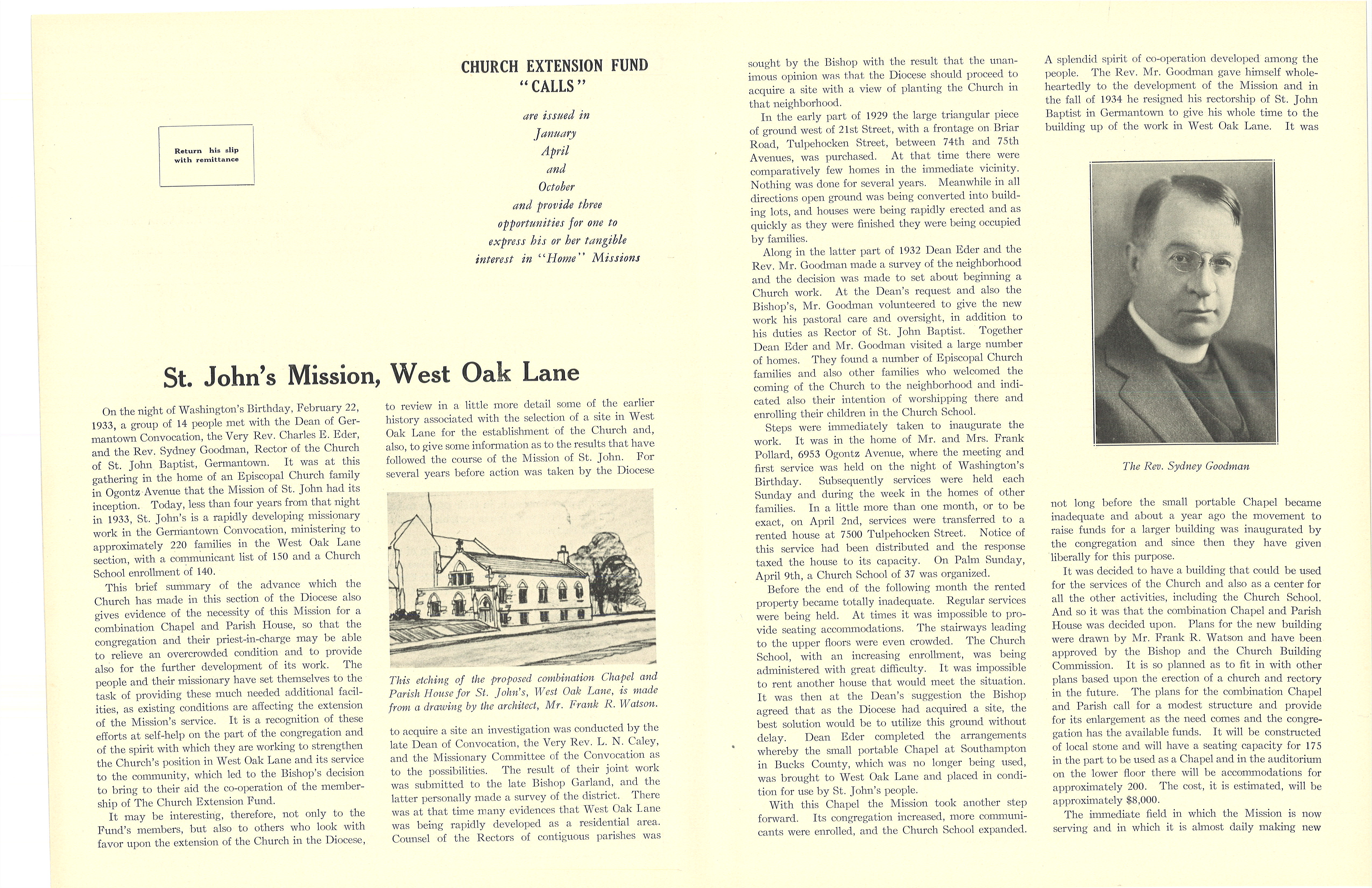 Return his slip with remittance

CHURCH EXTENSION FUND
"CALLS"

are issued in
January
April
and
October
and provide three
opportunities for one to
express his or her tangible
interest in "Home" Missions

St. John's Mission, West Oak Lane

On the night of Washington's Birthday, February 22, 1933, a group of 14 people met with the Dean of Germantown Convocation, the Very Rev. Charles E. Eder, and the Rev. Sydney Goodman, Rector of the Church of St. John Baptist, Germantown. It was at this gathering in the home of an Episcopal Church family in Ogontz Avenue that the Mission of St. John had its inception. Today, less than four years from that night in 1933, St. John's is a rapidly developing missionary work in the Germantown Convocation, ministering to approximately 220 families in the West Oak Lane section, with a communicant list of 150 and a Church School enrollment of 140.

This brief summary of the advance which the Church has made in this section of the Diocese also gives evidence of the necessity of this Mission for a combination Chapel and Parish House, so that the congregation and their priest-in-charge may be able to relieve an overcrowded condition and to provide also for the further development of its work. The people and their missionary have set themselves to the task of providing these much needed additional facilities, as existing conditions are affecting the extension of the Mission's service. It is a recognition of these efforts at self-help on the part of the congregation and of the spirit with which they are working to strengthen the Church's position in West Oak Lane and its service to the community, which led to the Bishop's decision to bring to their aid the co-operation of the membership of The Church Extension Fund.

It may be interesting, therefore, not only to the Fund's members, but also to others who look with favor upon the extension of the Church in the Diocese, to review in a little more detail some of the earlier history associated with the selection of a site in West Oak Lane for the establishment of the Church and, also, to give some information as to the results that have followed the course of the Mission of St. John. For several years before action was taken by the Diocese

This etching of the proposed combination Chapel and Parish House for St. John's, West Oak Lane, is made from a drawing by the architect, Mr. Frank R. Watson.

to acquire a site an investigation was conducted by the late Dean of Convocation, the Very Rev. L. N. Caley, and the Missionary Committee of the Convocation as to the possibilities. The result of their joint work was submitted to the late Bishop Garland, and the latter personally made a survey of the district. There was at that time many evidences that West Oak Lane was being rapidly developed as a residential area. Counsel of the Rectors of contiguous parishes was sought by the Bishop with the result that the unanimous opinion was that the Diocese should proceed to acquire a site with a view of planting the Church in that neighborhood.

In the early part of 1929 the large triangular piece of ground west of 21st Street, with a frontage on Briar Road, Tulpehocken Street, between 74th and 75th Avenues, was purchased. At that time there were comparatively few homes in the immediate vicinity. Nothing was done for several years. Meanwhile in all directions open ground was being converted into building lots, and houses were being rapidly erected and as quickly as they were finished they were being occupied by families.

Along in the latter part of 1932 Dean Eder and the Rev. Mr. Goodman made a survey of the neighborhood and the decision was made to set about beginning a Church work. At the Dean's request and also the Bishop's, Mr. Goodman volunteered to give the new work his pastoral care and oversight, in addition to his duties as Rector of St. John Baptist. Together Dean Eder and Mr. Goodman visited a large number of homes. They found a number of Episcopal Church families and also other families who welcomed the coming of the Church to the neighborhood and indicated also their intention of worshipping there and enrolling their children in the Church School.

Steps were immediately taken to inaugurate the work. It was in the home of Mr. and Mrs. Frank Pollard, 6953 Ogontz Avenue, where the meeting and first service was held on the night of Washington's Birthday. Subsequently services were held each Sunday and during the week in the homes of other families. In a little more than one month, or to be exact, on April 2nd, services were transferred to a rented house at 7500 Tulpehocken Street. Notice of this service had been distributed and the response taxed the house to its capacity. On Palm Sunday, April 9th, a Church School of 37 was organized.

Before the end of the following month the rented property became totally inadequate. Regular services were being held. At times it was impossible to provide seating accommodations. The stairways leading to the upper floors were even crowded. The Church School, with an increasing enrollment, was being administered with great difficulty. It was impossible to rent another house that would meet the situation. It was then at the Dean's suggestion the Bishop agreed that as the Diocese had acquired a site, the best solution would be to utilize this ground without delay. Dean Eder completed the arrangements whereby the small portable Chapel at Southampton in Bucks County, which was no longer being used, was brought to West Oak Lane and placed in condition for use by St. John's people.

With this Chapel the Mission took another step forward. Its congregation increased, more communicants were enrolled, and the Church School expanded. A splendid spirit of co-operation developed among the people. The Rev. Mr. Goodman gave himself wholeheartedly to the development of the Mission and in the fall of 1934 he resigned his rectorship of St. John Baptist in Germantown to give his whole time to the building up of the work in West Oak Lane. It was

The Rev. Sydney Goodman

not long before the small portable Chapel became inadequate and about a year ago the movement to raise funds for a larger building was inaugurated by the congregation and since then they have given liberally for this purpose.

It was decided to have a building that could be used for the services of the Church and also as a center for all the other activities, including the Church School. And so it was that the combination Chapel and Parish House was decided upon. Plans for the new building were drawn by Mr. Frank R. Watson and have been approved by the Bishop and the Church Building Commission. It is so planned as to fit in with other plans based upon the erection of a church and rectory in the future. The plans for the combination Chapel and Parish call for a modest structure and provide for its enlargement as the need comes and the congregation has the available funds. It will be constructed of local stone and will have a seating capacity for 175 in the part to be used as a Chapel and in the auditorium on the lower floor there will be accommodations for approximately 200. The cost, it is estimated, will be approximately $8,000.

The immediate field in which the Mission is now serving and in which it is almost daily making new